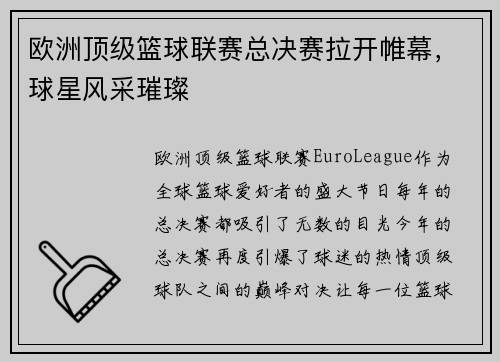 欧洲顶级篮球联赛总决赛拉开帷幕，球星风采璀璨

欧洲顶级篮球联赛EuroLeague作为全球篮球爱好者的盛大节日每年的总决赛都吸引了无数的目光今年的总决赛再度引爆了球迷的热情顶级球队之间的巅峰对决让每一位篮球